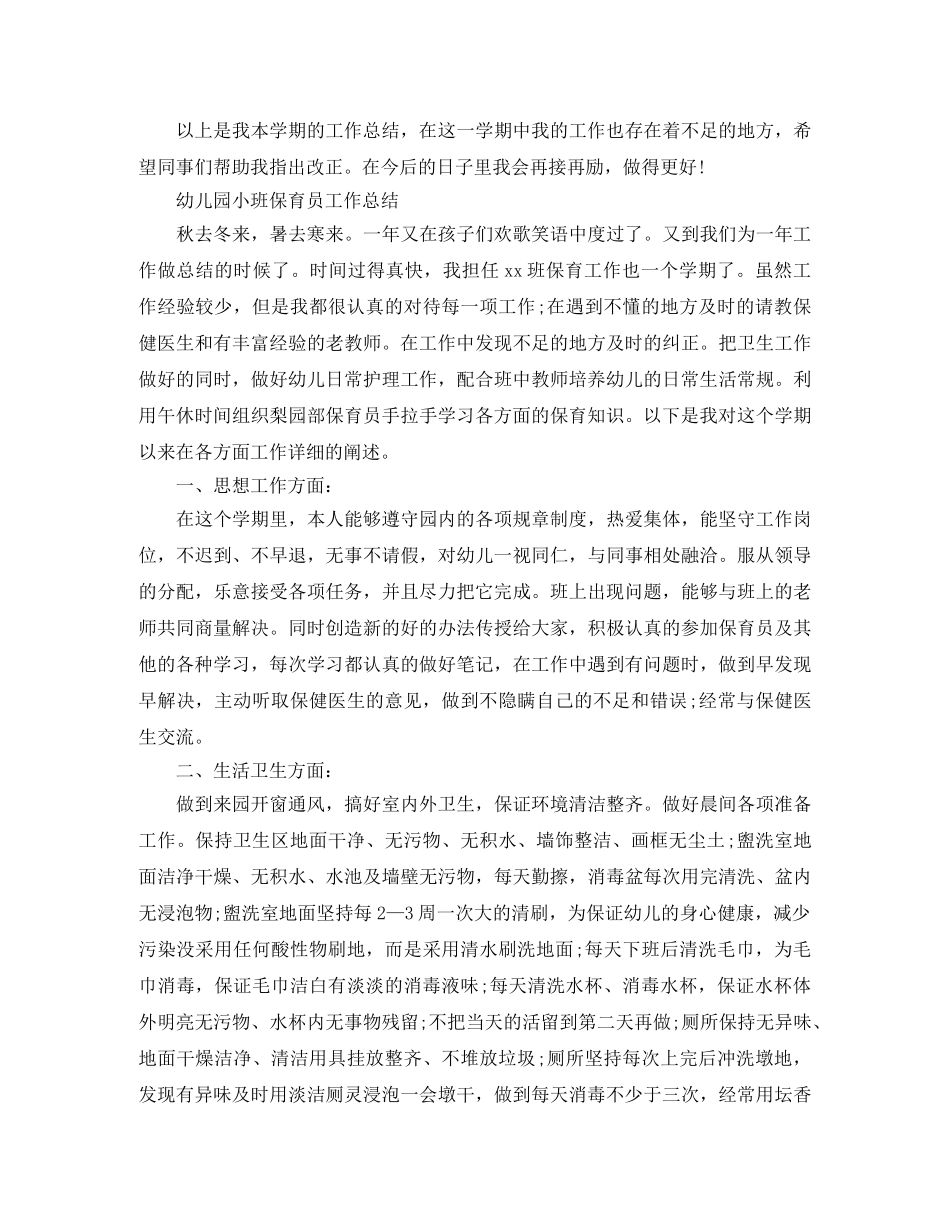 以上是我本学期的工作总结，在这一学期中我的工作也存在着不足的地方，希望同事们帮助我指出改正。在今后的日子里我会再接再励，做得更好！

幼儿园小班保育员工作总结

秋去冬来，暑去寒来。一年又在孩子们欢歌笑语中度过了。又到我们为一年工作做总结的时候了。时间过得真快，我担任 xx 班保育工作也一个学期了。虽然工作经验较少，但是我都很认真的对待每一项工作；在遇到不懂的地方及时的请教保健医生和有丰富经验的老教师。在工作中发现不足的地方及时的纠正。把卫生工作做好的同时，做好幼儿日常护理工作，配合班中教师培养幼儿的日常生活常规。利用午休时间组织梨园部保育员手拉手学习各方面的保育知识。以下是我对这个学期以来在各方面工作详细的阐述。

一、思想工作方面：

在这个学期里，本人能够遵守园内的各项规章制度，热爱集体，能坚守工作岗位，不迟到、不早退，无事不请假，对幼儿一视同仁，与同事相处融洽。服从领导的分配，乐意接受各项任务，并且尽力把它完成。班上出现问题，能够与班上的老师共同商量解决。同时创造新的好的办法传授给大家，积极认真的参加保育员及其他的各种学习，每次学习都认真的做好笔记，在工作中遇到有问题时，做到早发现早解决，主动听取保健医生的意见，做到不隐瞒自己的不足和错误；经常与保健医生交流。

二、生活卫生方面：

做到来园开窗通风，搞好室内外卫生，保证环境清洁整齐。做好晨间各项准备工作。保持卫生区地面干净、无污物、无积水、墙饰整洁、画框无尘土；盥洗室地面洁净干燥、无积水、水池及墙壁无污物，每天勤擦，消毒盆每次用完清洗、盆内无浸泡物；盥洗室地面坚持每 2—3 周一次大的清刷，为保证幼儿的身心健康，减少污染没采用任何酸性物刷地，而是采用清水刷洗地面；每天下班后清洗毛巾，为毛巾消毒，保证毛巾洁白有淡淡的消毒液味；每天清洗水杯、消毒水杯，保证水杯体外明亮无污物、水杯内无事物残留；不把当天的活留到第二天再做；厕所保持无异味、地面干燥洁净、清洁用具挂放整齐、不堆放垃圾；厕所坚持每次上完后冲洗墩地，发现有异味及时用淡洁厕灵浸泡一会墩干，做到每天消毒不少于三次，经常用坛香